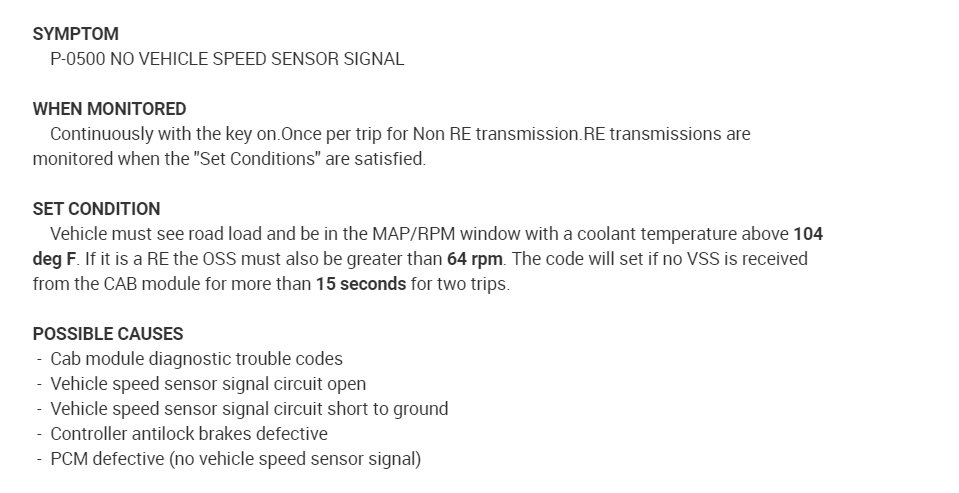 SYMPTOM
P-0500 NO VEHICLE SPEED SENSOR SIGNAL

WHEN MONITORED
Continuously with the key on.Once per trip for Non RE transmission.RE transmissions are monitored when the "Set Conditions" are satisfied.

SET CONDITION
Vehicle must see road load and be in the MAP/RPM window with a coolant temperature above 104 deg F. If it is a RE the OSS must also be greater than 64 rpm. The code will set if no VSS is received from the CAB module for more than 15 seconds for two trips.

POSSIBLE CAUSES
- Cab module diagnostic trouble codes
- Vehicle speed sensor signal circuit open
- Vehicle speed sensor signal circuit short to ground
- Controller antilock brakes defective
- PCM defective (no vehicle speed sensor signal)